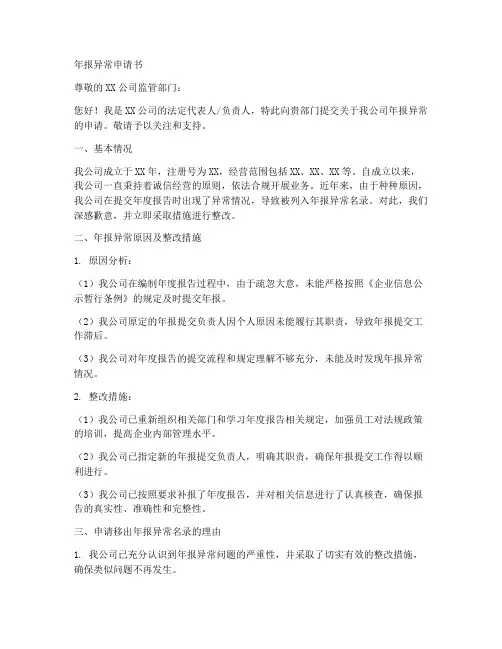 年报异常申请书

尊敬的XX公司监管部门：

您好！我是XX公司的法定代表人/负责人，特此向贵部门提交关于我公司年报异常的申请。敬请予以关注和支持。

一、基本情况

我公司成立于XX年，注册号为XX，经营范围包括XX、XX、XX等。自成立以来，我公司一直秉持着诚信经营的原则，依法合规开展业务。近年来，由于种种原因，我公司在提交年度报告时出现了异常情况，导致被列入年报异常名录。对此，我们深感歉意，并立即采取措施进行整改。

二、年报异常原因及整改措施

1. 原因分析：

（1）我公司在编制年度报告过程中，由于疏忽大意，未能严格按照《企业信息公示暂行条例》的规定及时提交年报。

（2）我公司原定的年报提交负责人因个人原因未能履行其职责，导致年报提交工作滞后。

（3）我公司对年度报告的提交流程和规定理解不够充分，未能及时发现年报异常情况。

2. 整改措施：

（1）我公司已重新组织相关部门和学习年度报告相关规定，加强员工对法规政策的培训，提高企业内部管理水平。

（2）我公司已指定新的年报提交负责人，明确其职责，确保年报提交工作得以顺利进行。

（3）我公司已按照要求补报了年度报告，并对相关信息进行了认真核查，确保报告的真实性、准确性和完整性。

三、申请移出年报异常名录的理由

1. 我公司已充分认识到年报异常问题的严重性，并采取了切实有效的整改措施，确保类似问题不再发生。